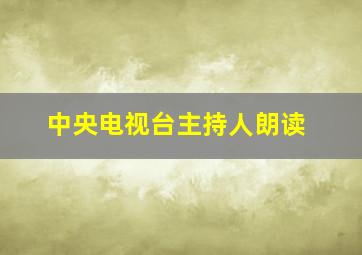 中央电视台主持人朗读